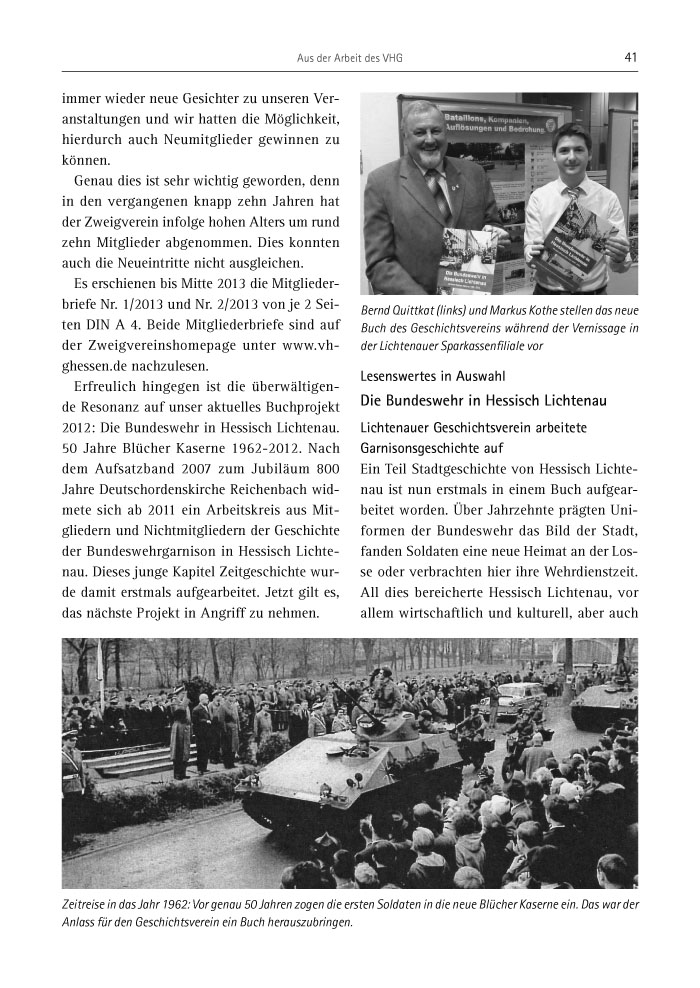 Aus der Arbeit des VHG

41

immer wieder neue Gesichter zu unseren Veranstaltungen und wir hatten die Möglichkeit, hierdurch auch Neumitglieder gewinnen zu können.

Genau dies ist sehr wichtig geworden, denn in den vergangenen knapp zehn Jahren hat der Zweigverein infolge hohen Alters um rund zehn Mitglieder abgenommen. Dies konnten auch die Neueintritte nicht ausgleichen.

Es erschienen bis Mitte 2013 die Mitgliederbriefe Nr. 1/2013 und Nr. 2/2013 von je 2 Seiten DIN A 4. Beide Mitgliederbriefe sind auf der Zweigvereinshomepage unter www.vhghessen.de nachzulesen.

Erfreulich hingegen ist die überwältigende Resonanz auf unser aktuelles Buchprojekt 2012: Die Bundeswehr in Hessisch Lichtenau. 50 Jahre Blücher Kaserne 1962-2012. Nach dem Aufsatzband 2007 zum Jubiläum 800 Jahre Deutschordenskirche Reichenbach widmete sich ab 2011 ein Arbeitskreis aus Mitgliedern und Nichtmitgliedern der Geschichte der Bundeswehrgarnison in Hessisch Lichtenau. Dieses junge Kapitel Zeitgeschichte wurde damit erstmals aufgearbeitet. Jetzt gilt es, das nächste Projekt in Angriff zu nehmen.

Bataillons, Kompanien, Auflösungen und Bedrohung

Die Bundeswehr in Hessisch Lichtenau

Bernd Quittkat (links) und Markus Kothe stellen das neue Buch des Geschichtsvereins während der Vernissage in der Lichtenauer Sparkassenfiliale vor

Lesenswertes in Auswahl

Die Bundeswehr in Hessisch Lichtenau

Lichtenauer Geschichtsverein arbeitete Garnisonsgeschichte auf

Ein Teil Stadtgeschichte von Hessisch Lichtenau ist nun erstmals in einem Buch aufgearbeitet worden. Über Jahrzehnte prägten Uniformen der Bundeswehr das Bild der Stadt, fanden Soldaten eine neue Heimat an der Losse oder verbrachten hier ihre Wehrdienstzeit. All dies bereicherte Hessisch Lichtenau, vor allem wirtschaftlich und kulturell, aber auch

Zeitreise in das Jahr 1962: Vor genau 50 Jahren zogen die ersten Soldaten in die neue Blücher Kaserne ein. Das war der Anlass für den Geschichtsverein ein Buch herauszubringen.